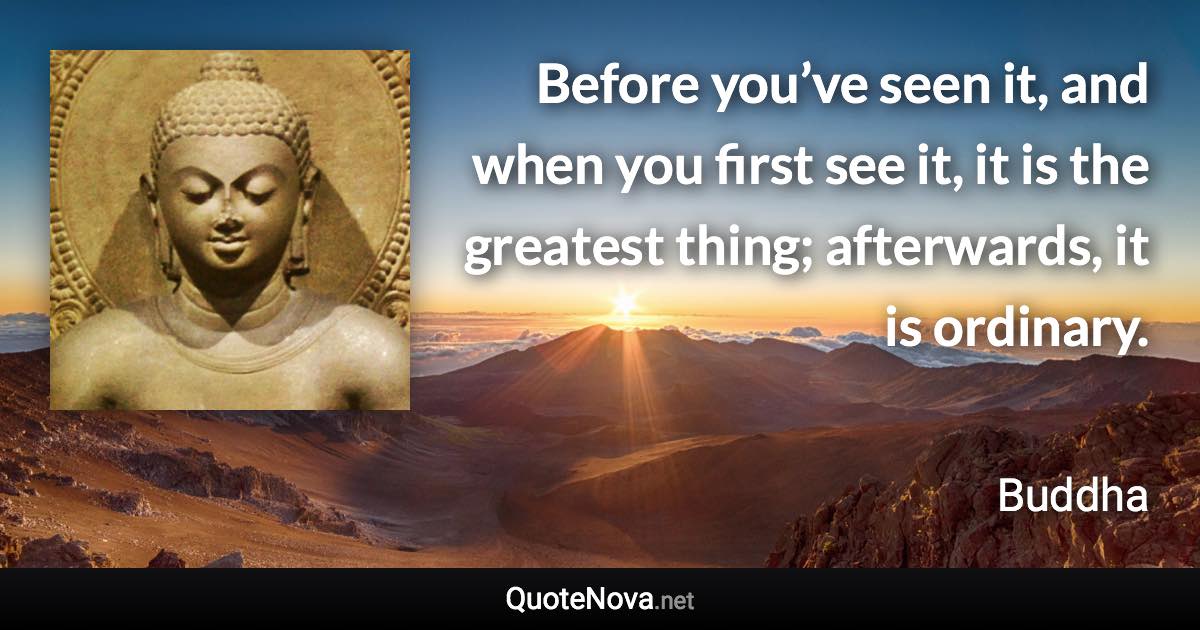 Before you’ve seen it, and when you first see it, it is the greatest thing; afterwards, it is ordinary.

Buddha

QuoteNova.net